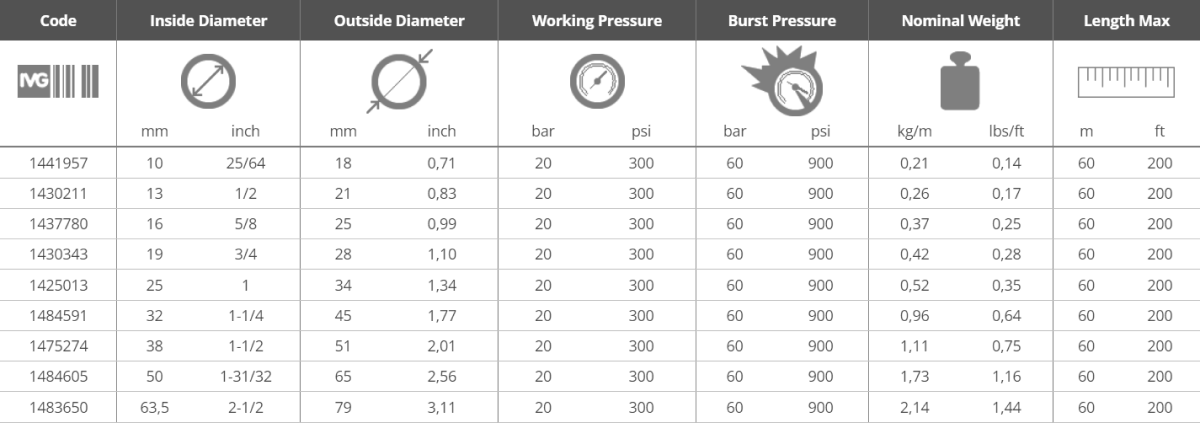 | Code | Inside Diameter |  | Outside Diameter |  | Working Pressure |  | Burst Pressure |  | Nominal Weight |  | Length Max |  |
|---|---|---|---|---|---|---|---|---|---|---|---|---|
| IVG | mm | inch | mm | inch | bar | psi | bar | psi | kg/m | lbs/ft | m | ft |
| 1441957 | 10 | 25/64 | 18 | 0,71 | 20 | 300 | 60 | 900 | 0,21 | 0,14 | 60 | 200 |
| 1430211 | 13 | 1/2 | 21 | 0,83 | 20 | 300 | 60 | 900 | 0,26 | 0,17 | 60 | 200 |
| 1437780 | 16 | 5/8 | 25 | 0,99 | 20 | 300 | 60 | 900 | 0,37 | 0,25 | 60 | 200 |
| 1430343 | 19 | 3/4 | 28 | 1,10 | 20 | 300 | 60 | 900 | 0,42 | 0,28 | 60 | 200 |
| 1425013 | 25 | 1 | 34 | 1,34 | 20 | 300 | 60 | 900 | 0,52 | 0,35 | 60 | 200 |
| 1484591 | 32 | 1-1/4 | 45 | 1,77 | 20 | 300 | 60 | 900 | 0,96 | 0,64 | 60 | 200 |
| 1475274 | 38 | 1-1/2 | 51 | 2,01 | 20 | 300 | 60 | 900 | 1,11 | 0,75 | 60 | 200 |
| 1484605 | 50 | 1-31/32 | 65 | 2,56 | 20 | 300 | 60 | 900 | 1,73 | 1,16 | 60 | 200 |
| 1483650 | 63,5 | 2-1/2 | 79 | 3,11 | 20 | 300 | 60 | 900 | 2,14 | 1,44 | 60 | 200 |